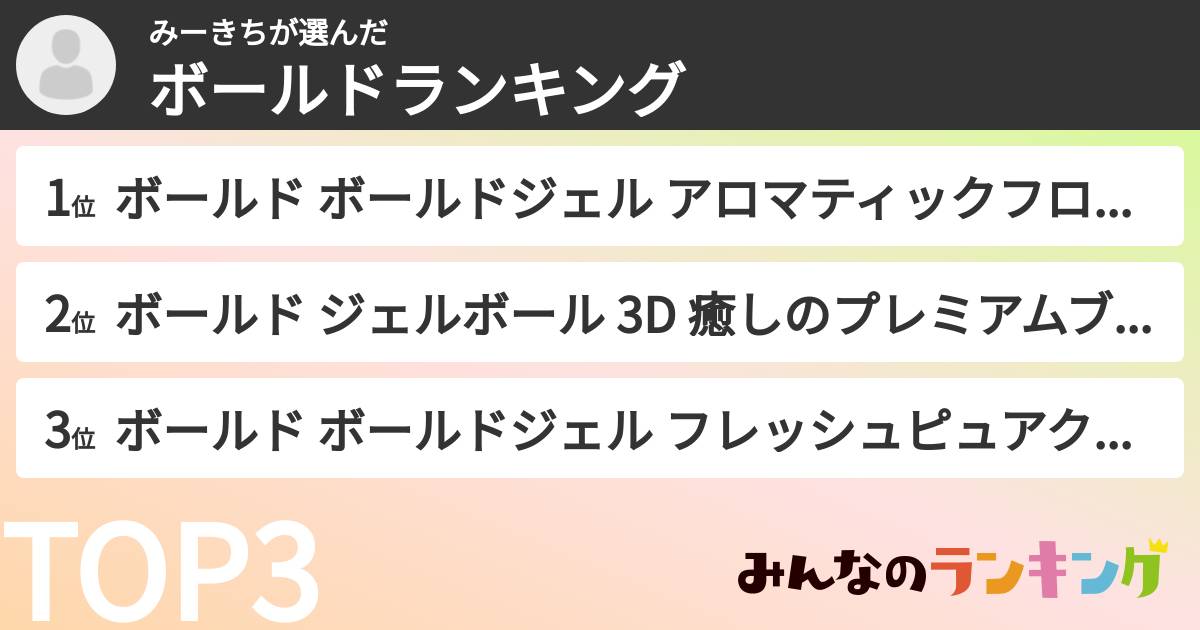 みーきちが選んだ
ボールドランキング

1位 ボールド ボールドジェル アロマティックフロ...

2位 ボールド ジェルボール 3D 癒しのプレミアムブ...

3位 ボールド ボールドジェル フレッシュピュアク...

TOP3

みんなのランキング